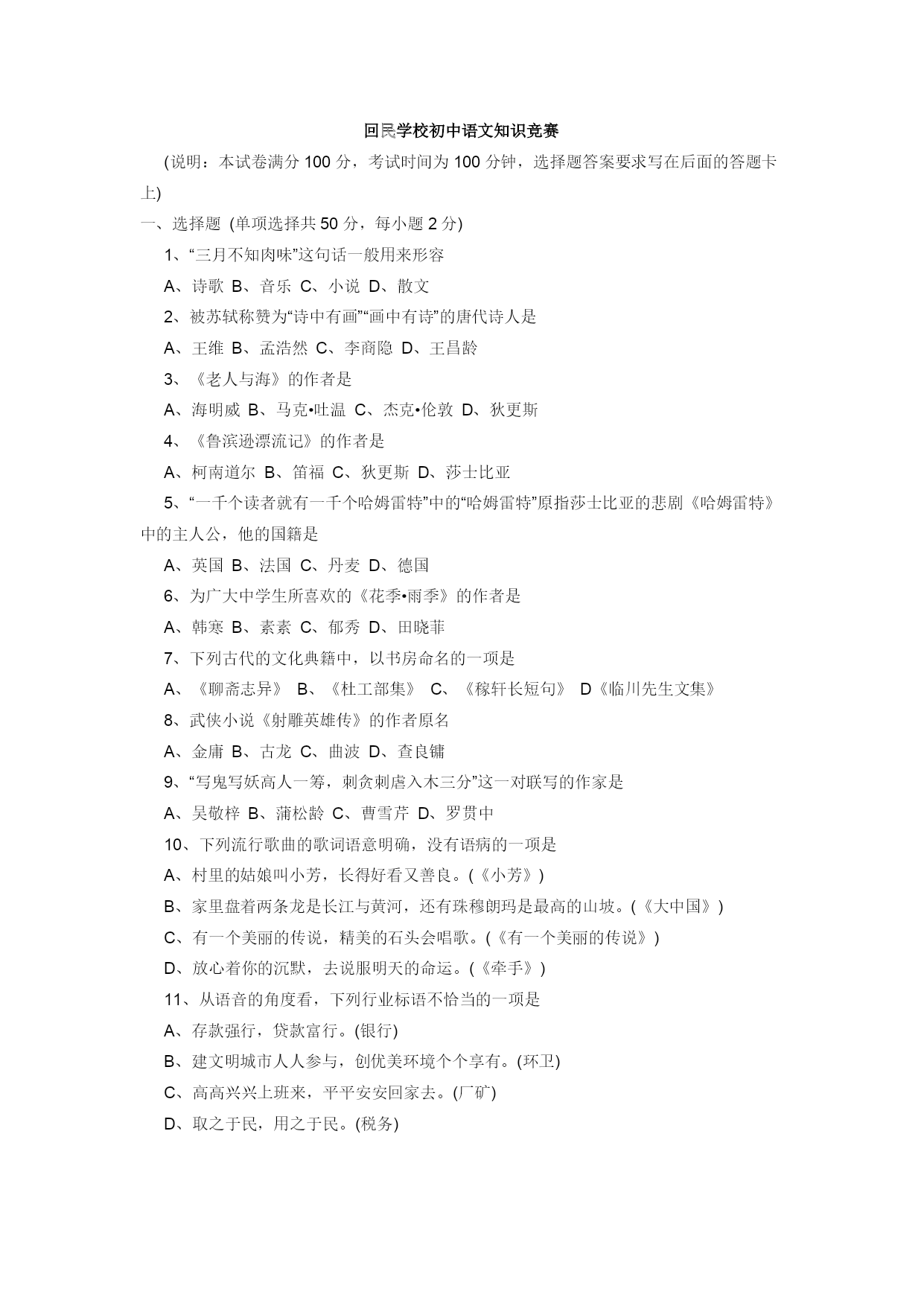 回民学校初中语文知识竞赛

(说明：本试卷满分 100 分，考试时间为 100 分钟，选择题答案要求写在后面的答题卡上)

一、选择题 (单项选择共 50 分，每小题 2 分)

1、“三月不知肉味”这句话一般用来形容

A、诗歌 B、音乐 C、小说 D、散文

2、被苏轼称赞为“诗中有画”“画中有诗”的唐代诗人是

A、王维 B、孟浩然 C、李商隐 D、王昌龄

3、《老人与海》的作者是

A、海明威 B、马克•吐温 C、杰克•伦敦 D、狄更斯

4、《鲁滨逊漂流记》的作者是

A、柯南道尔 B、笛福 C、狄更斯 D、莎士比亚

5、“一千个读者就有一千个哈姆雷特”中的“哈姆雷特”原指莎士比亚的悲剧《哈姆雷特》中的主人公，他的国籍是

A、英国 B、法国 C、丹麦 D、德国

6、为广大中学生所喜欢的《花季•雨季》的作者是

A、韩寒 B、素素 C、郁秀 D、田晓菲

7、下列古代的文化典籍中，以书房命名的一项是

A、《聊斋志异》 B、《杜工部集》 C、《稼轩长短句》 D《临川先生文集》

8、武侠小说《射雕英雄传》的作者原名

A、金庸 B、古龙 C、曲波 D、查良镛

9、“写鬼写妖高人一筹，刺贪刺虐入木三分”这一对联写的作家是

A、吴敬梓 B、蒲松龄 C、曹雪芹 D、罗贯中

10、下列流行歌曲的歌词语意明确，没有语病的一项是

A、村里的姑娘叫小芳，长得好看又善良。(《小芳》)

B、家里盘着两条龙是长江与黄河，还有珠穆朗玛是最高的山坡。(《大中国》)

C、有一个美丽的传说，精美的石头会唱歌。(《有一个美丽的传说》)

D、放心着你的沉默，去说服明天的命运。(《牵手》)

11、从语音的角度看，下列行业标语不恰当的一项是

A、存款强行，贷款富行。(银行)

B、建文明城市人人参与，创优美环境个个享有。(环卫)

C、高高兴兴上班来，平平安安回家去。(厂矿)

D、取之于民，用之于民。(税务)